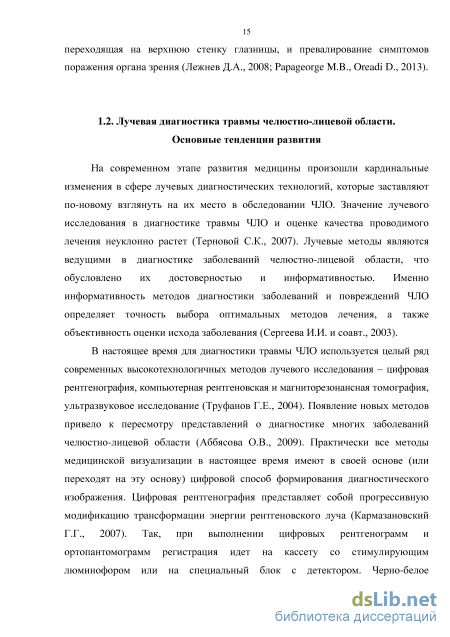 15

переходящая на верхнюю стенку глазницы, и превалирование симптомов поражения органа зрения (Лежнев Д.А., 2008; Papageorge M.B., Oreadi D., 2013).

1.2. Лучевая диагностика травмы челюстно-лицевой области. Основные тенденции развития

На современном этапе развития медицины произошли кардинальные изменения в сфере лучевых диагностических технологий, которые заставляют по-новому взглянуть на их место в обследовании ЧЛО. Значение лучевого исследования в диагностике травмы ЧЛО и оценке качества проводимого лечения неуклонно растет (Терновой С.К., 2007). Лучевые методы являются ведущими в диагностике заболеваний челюстно-лицевой области, что обусловлено их достоверностью и информативностью. Именно информативность методов диагностики заболеваний и повреждений ЧЛО определяет точность выбора оптимальных методов лечения, а также объективность оценки исхода заболевания (Сергеева И.И. и соавт., 2003).

В настоящее время для диагностики травмы ЧЛО используется целый ряд современных высокотехнологичных методов лучевого исследования – цифровая рентгенография, компьютерная рентгеновская и магниторезонансная томография, ультразвуковое исследование (Труфанов Г.Е., 2004). Появление новых методов привело к пересмотру представлений о диагностике многих заболеваний челюстно-лицевой области (Аббясова О.В., 2009). Практически все методы медицинской визуализации в настоящее время имеют в своей основе (или переходят на эту основу) цифровой способ формирования диагностического изображения. Цифровая рентгенография представляет собой прогрессивную модификацию трансформации энергии рентгеновского луча (Кармазановский Г.Г., 2007). Так, при выполнении цифровых рентгенограмм и ортопантомограмм регистрация идет на кассету со стимулирующим люминофором или на специальный блок с детектором. Черно-белое

dsLib.net
библиотека диссертаций